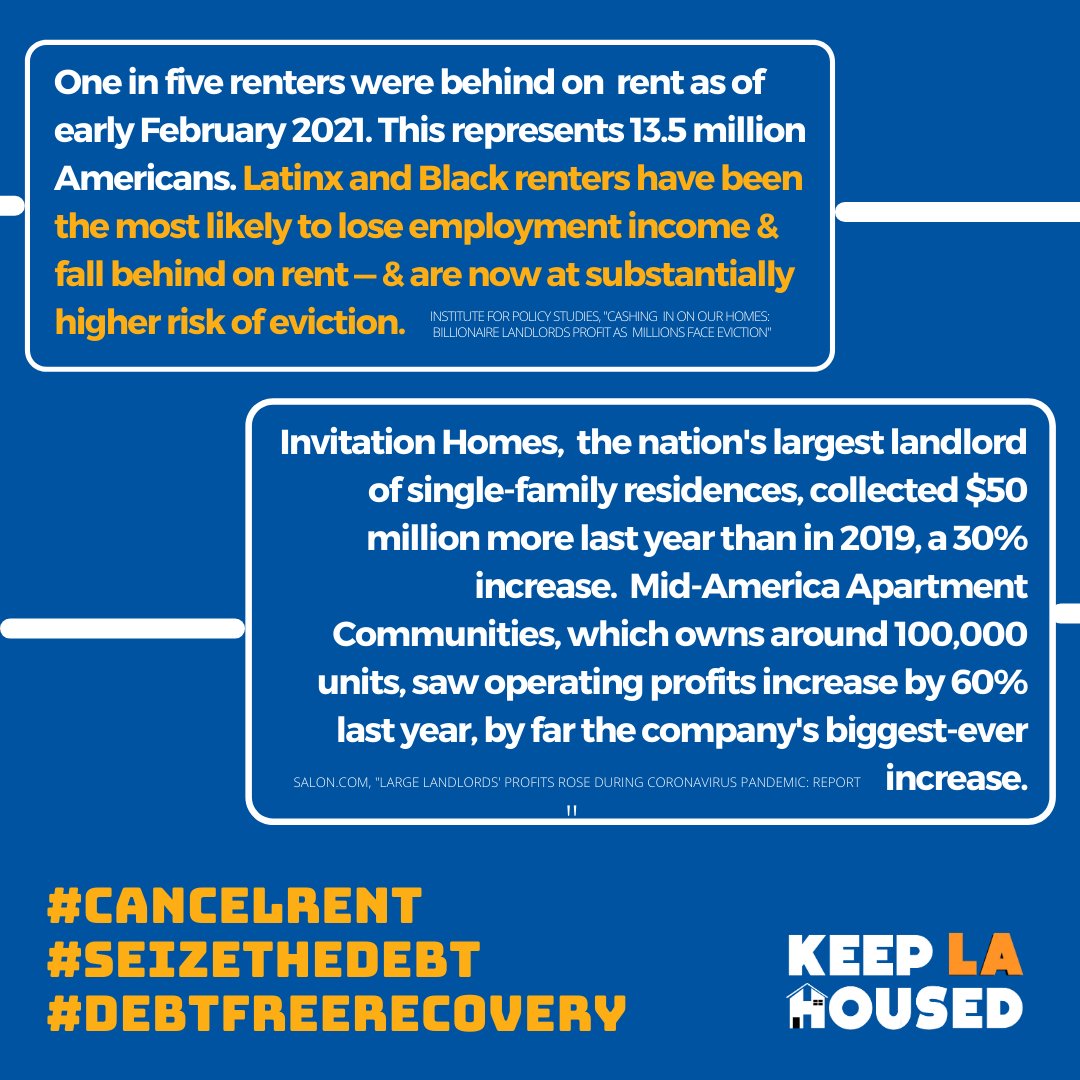 One in five renters were behind on rent as of early February 2021. This represents 13.5 million Americans. Latinx and Black renters have been the most likely to lose employment income & fall behind on rent — & are now at substantially higher risk of eviction. INSTITUTE FOR POLICY STUDIES, "CASHING IN ON OUR HOMES: BILLIONAIRE LANDLORDS PROFIT AS MILLIONS FACE EVICTION"

Invitation Homes, the nation's largest landlord of single-family residences, collected $50 million more last year than in 2019, a 30% increase. Mid-America Apartment Communities, which owns around 100,000 units, saw operating profits increase by 60% last year, by far the company's biggest-ever increase.

SALON.COM, "LARGE LANDLORDS' PROFITS ROSE DURING CORONAVIRUS PANDEMIC: REPORT "

#CANCELRENT
#SEIZETHEDEBT
#DEBTFREERECOVERY

KEEP LA HOUSED